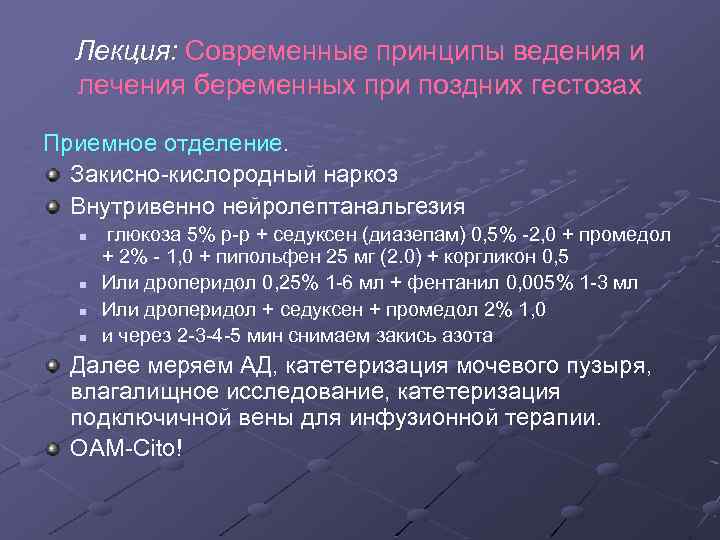 Лекция: Современные принципы ведения и лечения беременных при поздних гестозах

Приемное отделение.

Закисно-кислородный наркоз

Внутривенно нейролептанальгезия

глюкоза 5% р-р + седуксен (диазепам) 0,5% -2,0 + промедол + 2% - 1,0 + пипольфен 25 мг (2.0) + коргликон 0,5

Или дроперидол 0,25% 1-6 мл + фентанил 0,005% 1-3 мл

Или дроперидол + седуксен + промедол 2% 1,0

и через 2-3-4-5 мин снимаем закись азота

Далее меряем АД, катетеризация мочевого пузыря, влагалищное исследование, катетеризация подключичной вены для инфузионной терапии.

ОАМ-Cito!